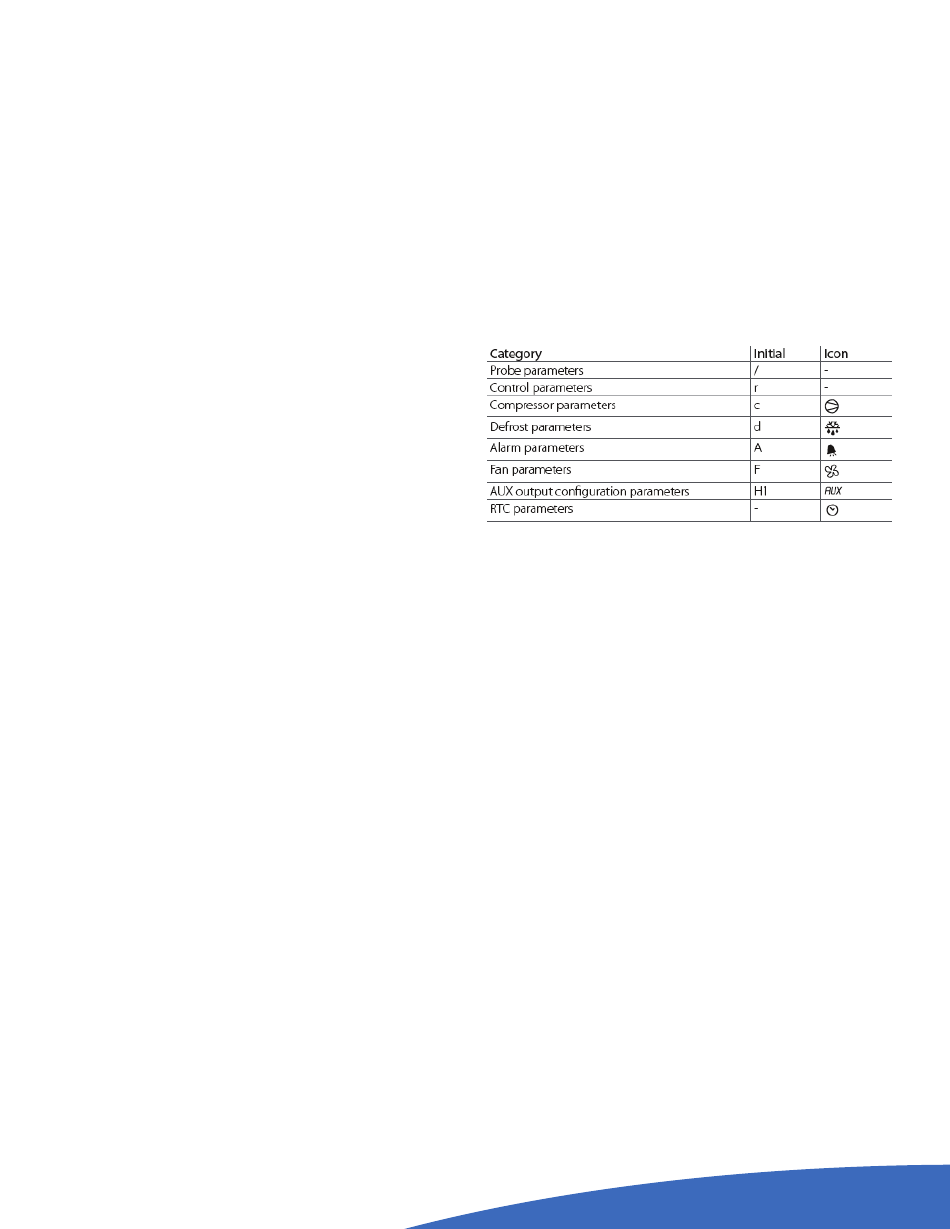 | Category | Initial | Icon |
|---|---|---|
| Probe parameters | / | - |
| Control parameters | r | - |
| Compressor parameters | c |  |
| Defrost parameters | d |  |
| Alarm parameters | A |  |
| Fan parameters | F |  |
| AUX output configuration parameters | H1 | AUX |
| RTC parameters | - |  |